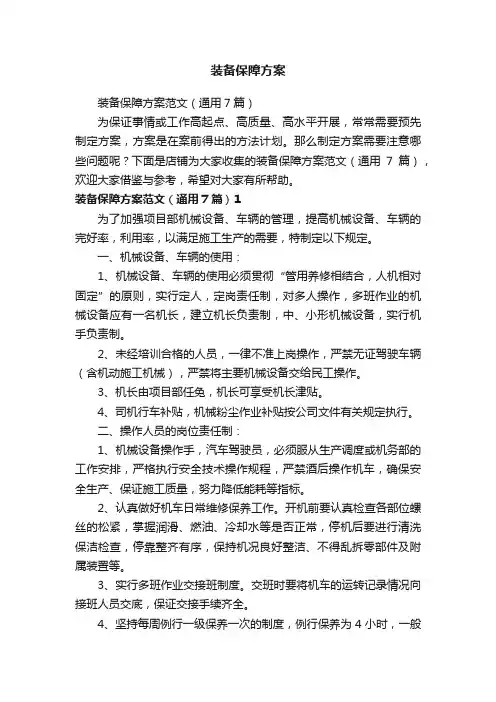 装备保障方案

装备保障方案范文（通用7篇）

为保证事情或工作高起点、高质量、高水平开展，常常需要预先制定方案，方案是在案前得出的方法计划。那么制定方案需要注意哪些问题呢？下面是店铺为大家收集的装备保障方案范文（通用 7 篇），欢迎大家借鉴与参考，希望对大家有所帮助。

装备保障方案范文（通用7篇）1

为了加强项目部机械设备、车辆的管理，提高机械设备、车辆的完好率，利用率，以满足施工生产的需要，特制定以下规定。

一、机械设备、车辆的使用：

1、机械设备、车辆的使用必须贯彻“管用养修相结合，人机相对固定”的原则，实行定人，定岗责任制，对多人操作，多班作业的机械设备应有一名机长，建立机长负责制，中、小形机械设备，实行机手负责制。

2、未经培训合格的人员，一律不准上岗操作，严禁无证驾驶车辆（含机动施工机械），严禁将主要机械设备交给民工操作。

3、机长由项目部任免，机长可享受机长津贴。

4、司机行车补贴，机械粉尘作业补贴按公司文件有关规定执行。

二、操作人员的岗位责任制：

1、机械设备操作手，汽车驾驶员，必须服从生产调度或机务部的工作安排，严格执行安全技术操作规程，严禁酒后操作机车，确保安全生产、保证施工质量，努力降低能耗等指标。

2、认真做好机车日常维修保养工作。开机前要认真检查各部位螺丝的松紧，掌握润滑、燃油、冷却水等是否正常，停机后要进行清洗保洁检查，停靠整齐有序，保持机况良好整洁、不得乱拆零部件及附属装置等。

3、实行多班作业交接班制度。交班时要将机车的运转记录情况向接班人员交底，保证交接手续齐全。

4、坚持每周例行一级保养一次的制度，例行保养为 4 小时，一般